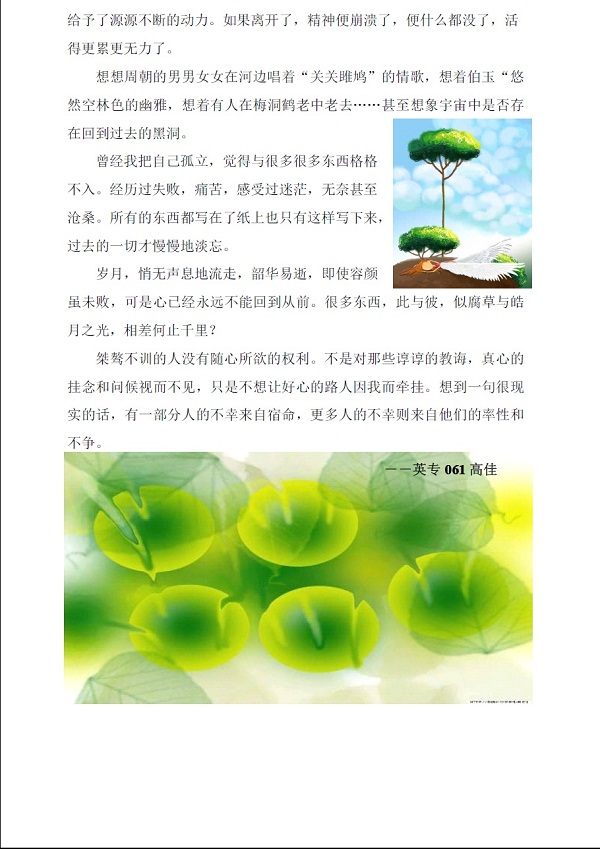 给予了源源不断的动力。如果离开了，精神便崩溃了，便什么都没了，活得更累更无力了。

想想周朝的男男女女在河边唱着“关关雎鸠”的情歌，想着伯玉“悠然空林色的幽雅，想着有人在梅洞鹤老中老去……甚至想象宇宙中是否存在回到过去的黑洞。

曾经我把自己孤立，觉得与很多很多东西格格不入。经历过失败，痛苦，感受过迷茫，无奈甚至沧桑。所有的东西都写在了纸上也只有这样写下来，过去的一切才慢慢地淡忘。

岁月，悄无声息地流走，韶华易逝，即使容颜虽未败，可是心已经永远不能回到从前。很多东西，此与彼，似腐草与皓月之光，相差何止千里？

桀骜不训的人没有随心所欲的权利。不是对那些谆谆的教诲，真心的挂念和问候视而不见，只是不想让好心的路人因我而牵挂。想到一句很现实的话，有一部分人的不幸来自宿命，更多人的不幸则来自他们的率性和不争。

——英专 061 高佳